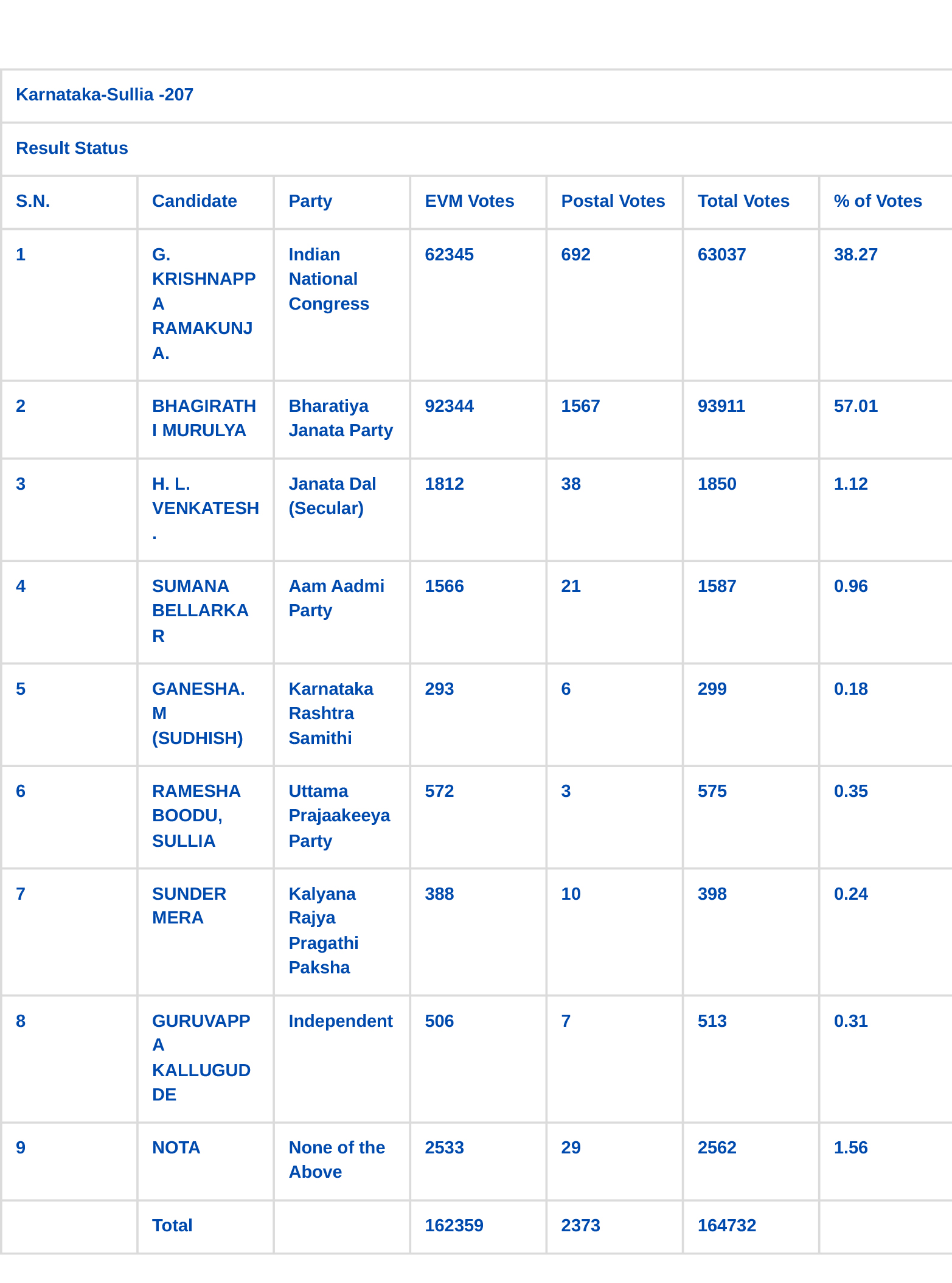 Karnataka-Sullia -207

Result Status

| S.N. | Candidate | Party | EVM Votes | Postal Votes | Total Votes | % of Votes |
|---|---|---|---|---|---|---|
| 1 | G. KRISHNAPPA RAMAKUNJA. | Indian National Congress | 62345 | 692 | 63037 | 38.27 |
| 2 | BHAGIRATHI MURULYA | Bharatiya Janata Party | 92344 | 1567 | 93911 | 57.01 |
| 3 | H. L. VENKATESH. | Janata Dal (Secular) | 1812 | 38 | 1850 | 1.12 |
| 4 | SUMANA BELLARKAR | Aam Aadmi Party | 1566 | 21 | 1587 | 0.96 |
| 5 | GANESHA. M (SUDHISH) | Karnataka Rashtra Samithi | 293 | 6 | 299 | 0.18 |
| 6 | RAMESHA BOODU, SULLIA | Uttama Prajaakeeya Party | 572 | 3 | 575 | 0.35 |
| 7 | SUNDER MERA | Kalyana Rajya Pragathi Paksha | 388 | 10 | 398 | 0.24 |
| 8 | GURUVAPPA KALLUGUDDE | Independent | 506 | 7 | 513 | 0.31 |
| 9 | NOTA | None of the Above | 2533 | 29 | 2562 | 1.56 |
|  | Total |  | 162359 | 2373 | 164732 |  |